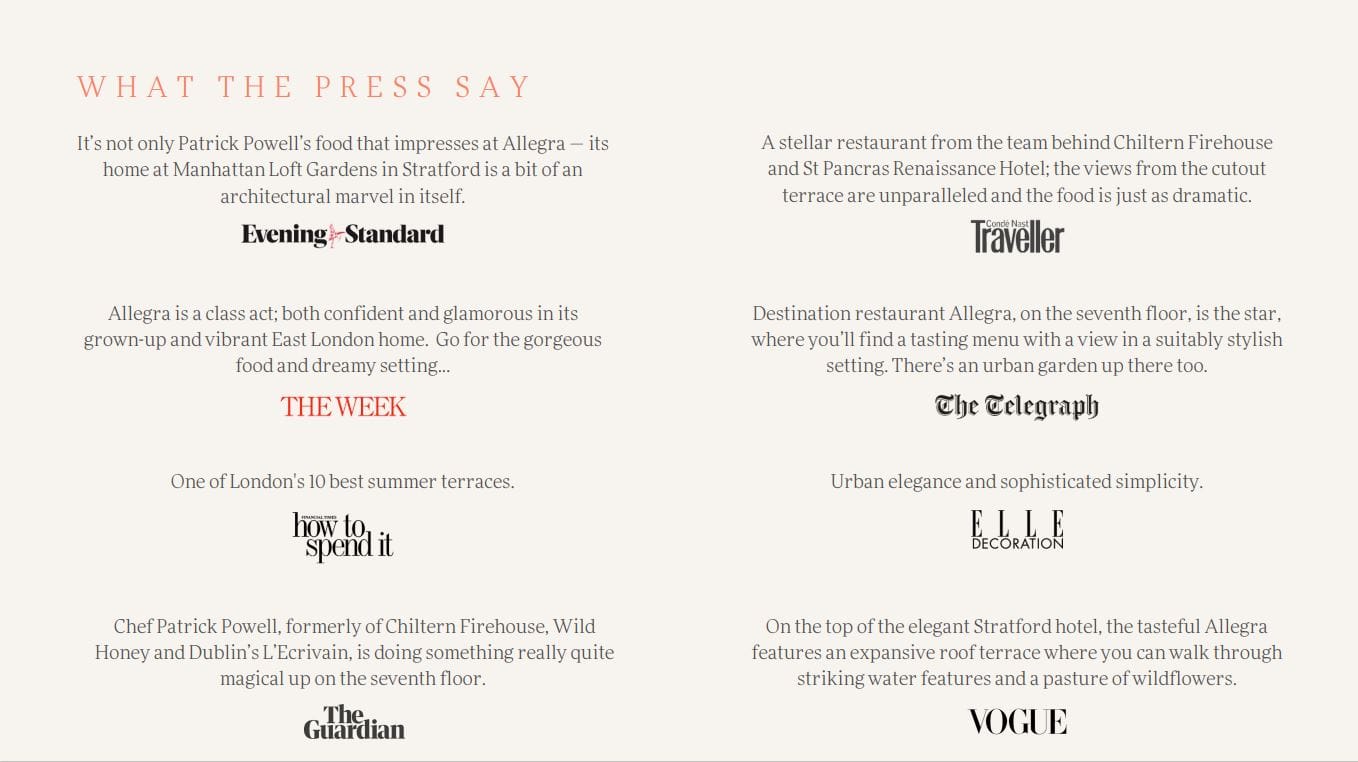 WHAT THE PRESS SAY

It's not only Patrick Powell's food that impresses at Allegra — its home at Manhattan Loft Gardens in Stratford is a bit of an architectural marvel in itself.

Evening Standard

Allegra is a class act; both confident and glamorous in its grown-up and vibrant East London home. Go for the gorgeous food and dreamy setting...

THE WEEK

One of London's 10 best summer terraces.

FINANCIAL TIMES how to spend it

Chef Patrick Powell, formerly of Chiltern Firehouse, Wild Honey and Dublin's L'Ecrivain, is doing something really quite magical up on the seventh floor.

The Guardian

A stellar restaurant from the team behind Chiltern Firehouse and St Pancras Renaissance Hotel; the views from the cutout terrace are unparalleled and the food is just as dramatic.

Condé Nast Traveller

Destination restaurant Allegra, on the seventh floor, is the star, where you'll find a tasting menu with a view in a suitably stylish setting. There's an urban garden up there too.

The Telegraph

Urban elegance and sophisticated simplicity.

ELLE DECORATION

On the top of the elegant Stratford hotel, the tasteful Allegra features an expansive roof terrace where you can walk through striking water features and a pasture of wildflowers.

VOGUE